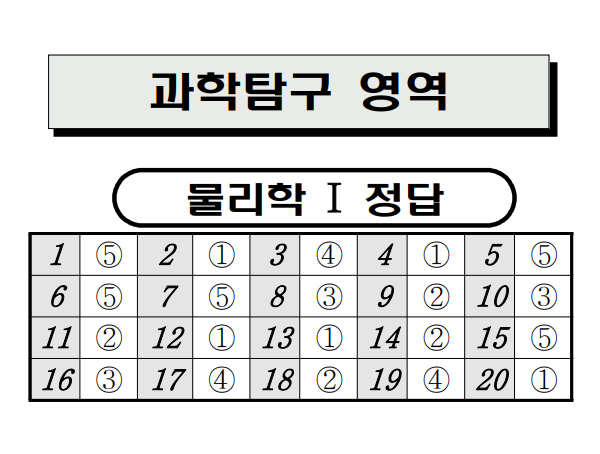 과학탐구 영역

물리학 Ⅰ 정답

| 1 | ⑤ | 2 | ① | 3 | ④ | 4 | ① | 5 | ⑤ |
|---|---|---|---|---|---|---|---|---|---|
| 6 | ⑤ | 7 | ⑤ | 8 | ③ | 9 | ② | 10 | ③ |
| 11 | ② | 12 | ① | 13 | ① | 14 | ② | 15 | ⑤ |
| 16 | ③ | 17 | ④ | 18 | ② | 19 | ④ | 20 | ① |